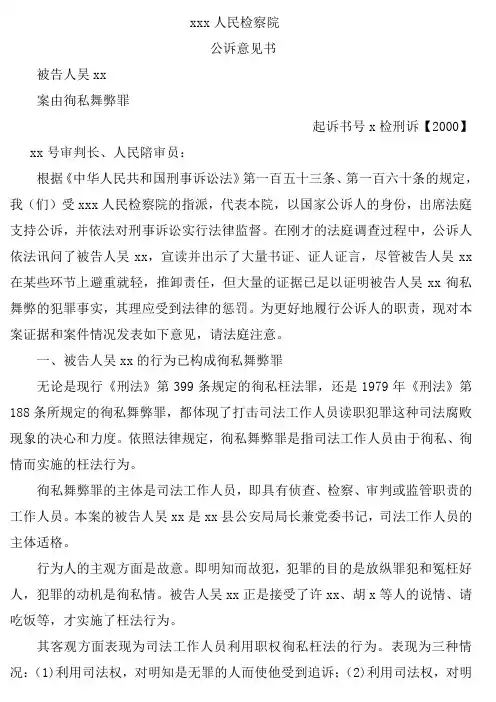 xxx 人民检察院

公诉意见书

被告人吴 xx

案由徇私舞弊罪

起诉书号 x 检刑诉【2000】

xx 号审判长、人民陪审员：

根据《中华人民共和国刑事诉讼法》第一百五十三条、第一百六十条的规定，我（们）受 xxx 人民检察院的指派，代表本院，以国家公诉人的身份，出席法庭支持公诉，并依法对刑事诉讼实行法律监督。在刚才的法庭调查过程中，公诉人依法讯问了被告人吴 xx，宣读并出示了大量书证、证人证言，尽管被告人吴 xx 在某些环节上避重就轻，推卸责任，但大量的证据已足以证明被告人吴 xx 徇私舞弊的犯罪事实，其理应受到法律的惩罚。为更好地履行公诉人的职责，现对本案证据和案件情况发表如下意见，请法庭注意。

一、被告人吴 xx 的行为已构成徇私舞弊罪

无论是现行《刑法》第 399 条规定的徇私枉法罪，还是 1979 年《刑法》第 188 条所规定的徇私舞弊罪，都体现了打击司法工作人员读职犯罪这种司法腐败现象的决心和力度。依照法律规定，徇私舞弊罪是指司法工作人员由于徇私、徇情而实施的枉法行为。

徇私舞弊罪的主体是司法工作人员，即具有侦查、检察、审判或监管职责的工作人员。本案的被告人吴 xx 是 xx 县公安局局长兼党委书记，司法工作人员的主体适格。

行为人的主观方面是故意。即明知而故犯，犯罪的目的是放纵罪犯和冤枉好人，犯罪的动机是徇私情。被告人吴 xx 正是接受了许 xx、胡 x 等人的说情、请吃饭等，才实施了枉法行为。

其客观方面表现为司法工作人员利用职权徇私枉法的行为。表现为三种情况：(1)利用司法权，对明知是无罪的人而使他受到追诉；(2)利用司法权，对明